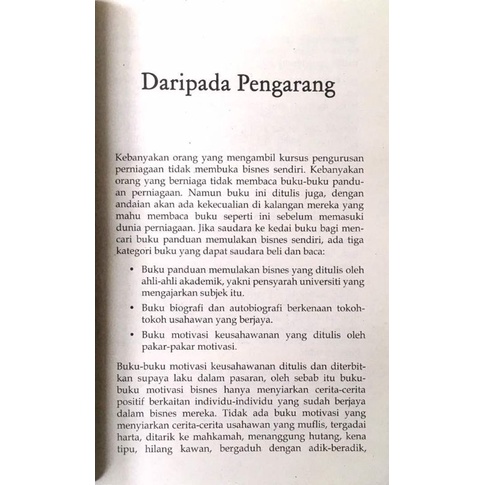 Daripada Pengarang

Kebanyakan orang yang mengambil kursus pengurusan perniagaan tidak membuka bisnes sendiri. Kebanyakan orang yang berniaga tidak membaca buku-buku panduan perniagaan. Namun buku ini ditulis juga, dengan andaian akan ada kekecualian di kalangan mereka yang mahu membaca buku seperti ini sebelum memasuki dunia perniagaan. Jika saudara ke kedai buku bagi mencari buku panduan memulakan bisnes sendiri, ada tiga kategori buku yang dapat saudara beli dan baca:

• Buku panduan memulakan bisnes yang ditulis oleh ahli-ahli akademik, yakni pensyarah universiti yang mengajarkan subjek itu.

• Buku biografi dan autobiografi berkenaan tokoh-tokoh usahawan yang berjaya.

• Buku motivasi keusahawanan yang ditulis oleh pakar-pakar motivasi.

Buku-buku motivasi keusahawanan ditulis dan diterbitkan supaya laku dalam pasaran, oleh sebab itu buku-buku motivasi bisnes hanya menyiarkan cerita-cerita positif berkaitan individu-individu yang sudah berjaya dalam bisnes mereka. Tidak ada buku motivasi yang menyiarkan cerita-cerita usahawan yang muflis, tergadai harta, ditarik ke mahkamah, menanggung hutang, kena tipu, hilang kawan, bergaduh dengan adik-beradik,